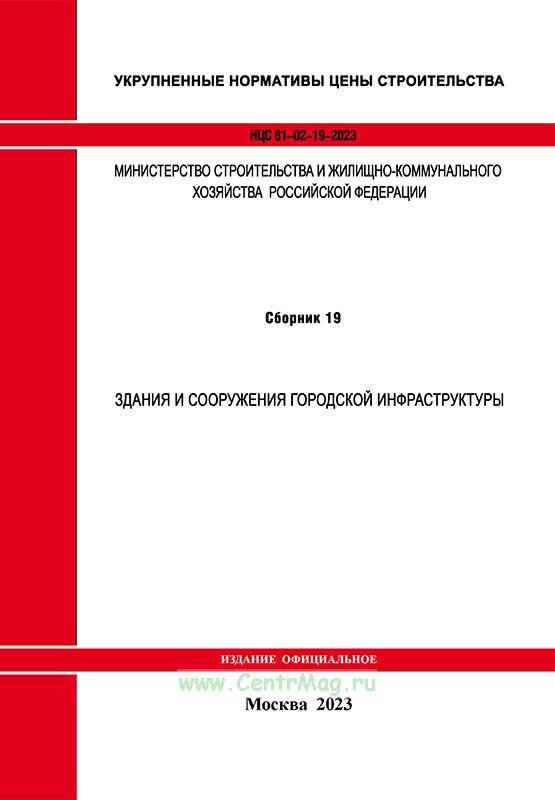 УКРУПНЕННЫЕ НОРМАТИВЫ ЦЕНЫ СТРОИТЕЛЬСТВА

НЦС 81-02-19-2023

МИНИСТЕРСТВО СТРОИТЕЛЬСТВА И ЖИЛИЩНО-КОММУНАЛЬНОГО ХОЗЯЙСТВА РОССИЙСКОЙ ФЕДЕРАЦИИ

Сборник 19

ЗДАНИЯ И СООРУЖЕНИЯ ГОРОДСКОЙ ИНФРАСТРУКТУРЫ

ИЗДАНИЕ ОФИЦИАЛЬНОЕ

www.CentrMag.ru

Москва 2023